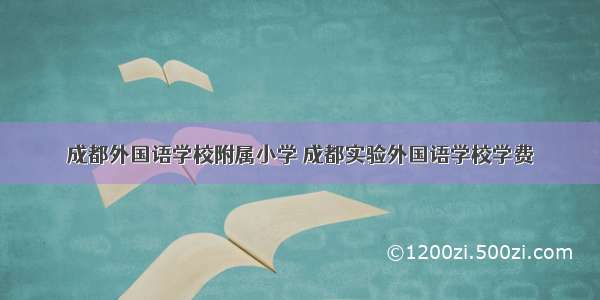 成都外国语学校附属小学 成都实验外国语学校学费

©1200zi.500zi.com